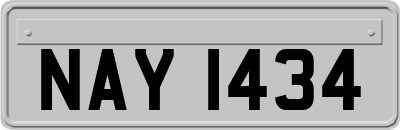 NAY 1434